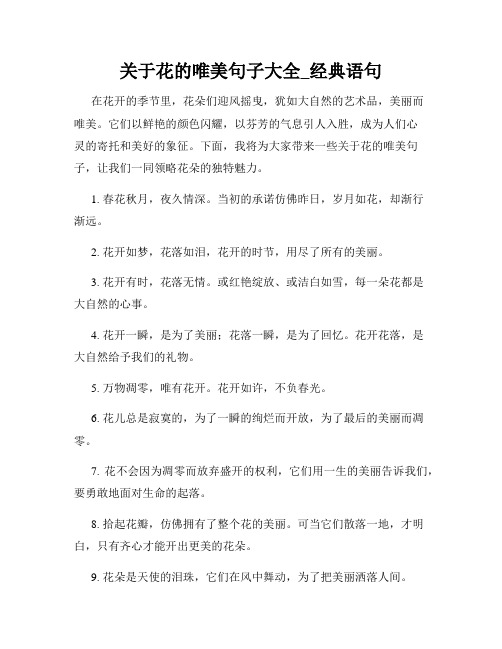 关于花的唯美句子大全_经典语句

在花开的季节里，花朵们迎风摇曳，犹如大自然的艺术品，美丽而唯美。它们以鲜艳的颜色闪耀，以芬芳的气息引人入胜，成为人们心灵的寄托和美好的象征。下面，我将为大家带来一些关于花的唯美句子，让我们一同领略花朵的独特魅力。

1. 春花秋月，夜久情深。当初的承诺仿佛昨日，岁月如花，却渐行渐远。

2. 花开如梦，花落如泪，花开的时节，用尽了所有的美丽。

3. 花开有时，花落无情。或红艳绽放、或洁白如雪，每一朵花都是大自然的心事。

4. 花开一瞬，是为了美丽；花落一瞬，是为了回忆。花开花落，是大自然给予我们的礼物。

5. 万物凋零，唯有花开。花开如许，不负春光。

6. 花儿总是寂寞的，为了一瞬的绚烂而开放，为了最后的美丽而凋零。

7. 花不会因为凋零而放弃盛开的权利，它们用一生的美丽告诉我们，要勇敢地面对生命的起落。

8. 拾起花瓣，仿佛拥有了整个花的美丽。可当它们散落一地，才明白，只有齐心才能开出更美的花朵。

9. 花朵是天使的泪珠，它们在风中舞动，为了把美丽洒落人间。